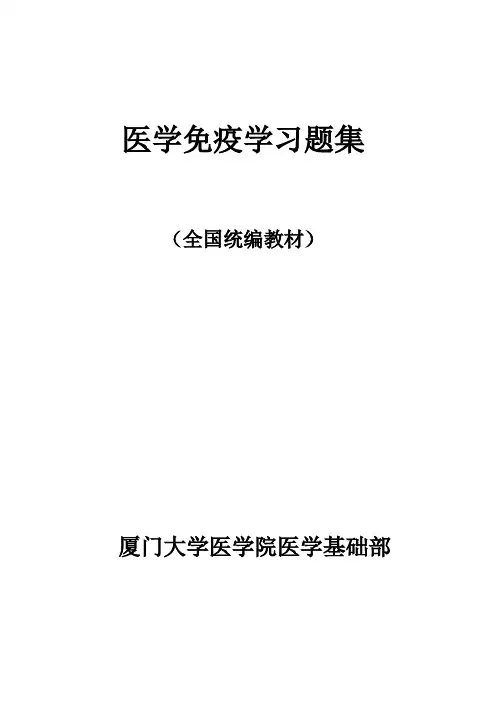 医学免疫学习题集

（全国统编教材）

厦门大学医学院医学基础部